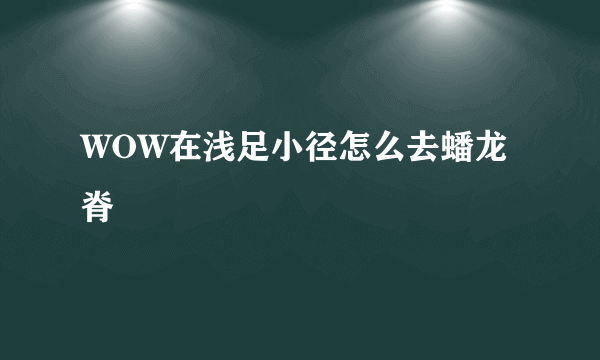 WOW在浅足小径怎么去蟠龙脊